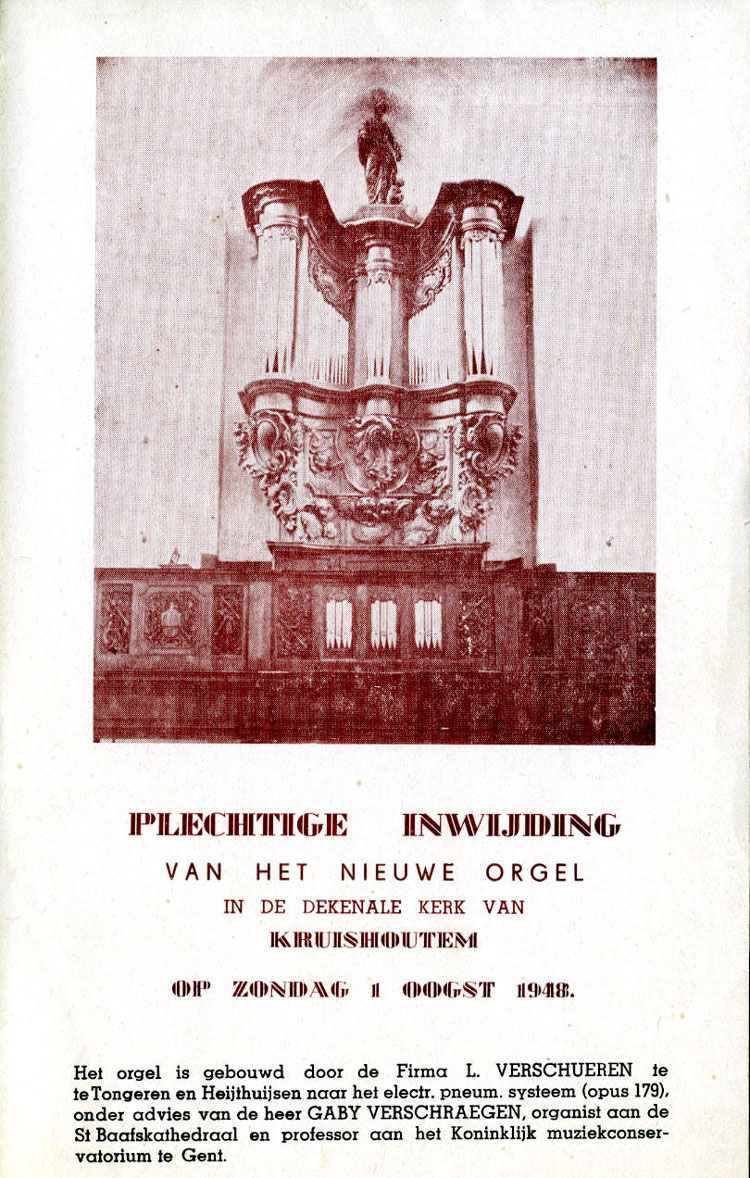 PLECHTIGE INWIJDING

VAN HET NIEUWE ORGEL

IN DE DEKENALE KERK VAN

KRUISHOUTEM

OP ZONDAG 1 OOGST 1948.

Het orgel is gebouwd door de Firma L. VERSCHUEREN te te Tongeren en Heijthuijsen naar het electr. pneum. systeem (opus 179), onder advies van de heer GABY VERSCHRAEGEN, organist aan de St Baafskathedraal en professor aan het Koninklijk muziekconservatorium te Gent.